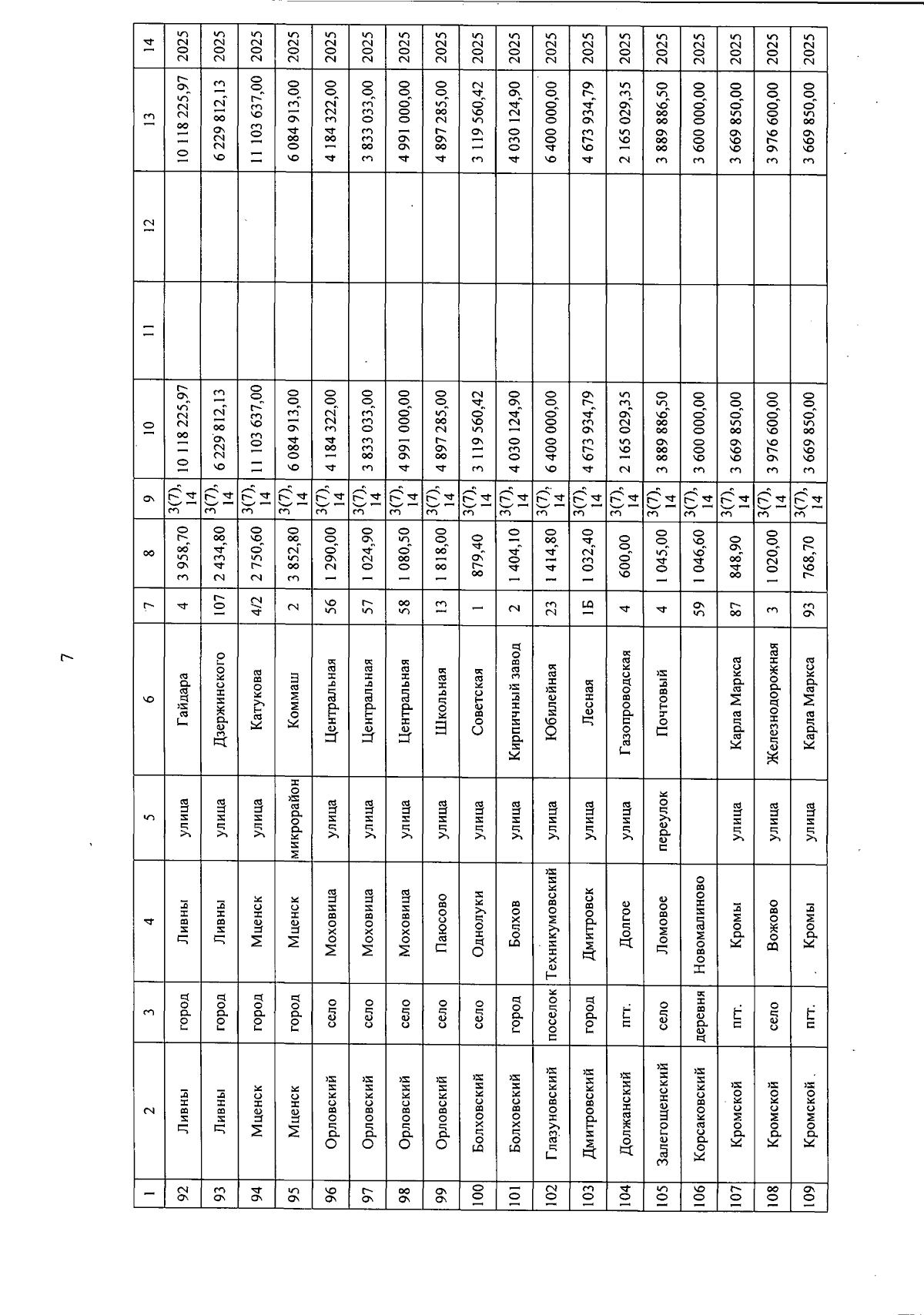 7

| 1 | 2 | 3 | 4 | 5 | 6 | 7 | 8 | 9 | 10 | 11 | 12 | 13 | 14 |
|---|---|---|---|---|---|---|---|---|---|---|---|---|---|
| 92 | Ливны | город | Ливны | улица | Гайдара | 4 | 3 958,70 | 3(7), 14 | 10 118 225,97 | | | 10 118 225,97 | 2025 |
| 93 | Ливны | город | Ливны | улица | Дзержинского | 107 | 2 434,80 | 3(7), 14 | 6 229 812,13 | | | 6 229 812,13 | 2025 |
| 94 | Мценск | город | Мценск | улица | Катукова | 4/2 | 2 750,60 | 3(7), 14 | 11 103 637,00 | | | 11 103 637,00 | 2025 |
| 95 | Мценск | город | Мценск | микрорайон | Коммаш | 2 | 3 852,80 | 3(7), 14 | 6 084 913,00 | | | 6 084 913,00 | 2025 |
| 96 | Орловский | село | Моховица | улица | Центральная | 56 | 1 290,00 | 3(7), 14 | 4 184 322,00 | | | 4 184 322,00 | 2025 |
| 97 | Орловский | село | Моховица | улица | Центральная | 57 | 1 024,90 | 3(7), 14 | 3 833 033,00 | | | 3 833 033,00 | 2025 |
| 98 | Орловский | село | Моховица | улица | Центральная | 58 | 1 080,50 | 3(7), 14 | 4 991 000,00 | | | 4 991 000,00 | 2025 |
| 99 | Орловский | село | Паюсово | улица | Школьная | 13 | 1 818,00 | 3(7), 14 | 4 897 285,00 | | | 4 897 285,00 | 2025 |
| 100 | Болховский | село | Однолуки | улица | Советская | 1 | 879,40 | 3(7), 14 | 3 119 560,42 | | | 3 119 560,42 | 2025 |
| 101 | Болховский | город | Болхов | улица | Кирпичный завод | 2 | 1 404,10 | 3(7), 14 | 4 030 124,90 | | | 4 030 124,90 | 2025 |
| 102 | Глазуновский | поселок | Техникумовский | улица | Юбилейная | 23 | 1 414,80 | 3(7), 14 | 6 400 000,00 | | | 6 400 000,00 | 2025 |
| 103 | Дмитровский | город | Дмитровск | улица | Лесная | 1Б | 1 032,40 | 3(7), 14 | 4 673 934,79 | | | 4 673 934,79 | 2025 |
| 104 | Должанский | пгт. | Долгое | улица | Газопроводская | 4 | 600,00 | 3(7), 14 | 2 165 029,35 | | | 2 165 029,35 | 2025 |
| 105 | Залегощенский | село | Ломовое | переулок | Почтовый | 4 | 1 045,00 | 3(7), 14 | 3 889 886,50 | | | 3 889 886,50 | 2025 |
| 106 | Корсаковский | деревня | Новомалиново | | | 59 | 1 046,60 | 3(7), 14 | 3 600 000,00 | | | 3 600 000,00 | 2025 |
| 107 | Кромской | пгт. | Кромы | улица | Карла Маркса | 87 | 848,90 | 3(7), 14 | 3 669 850,00 | | | 3 669 850,00 | 2025 |
| 108 | Кромской | село | Вожово | улица | Железнодорожная | 3 | 1 020,00 | 3(7), 14 | 3 976 600,00 | | | 3 976 600,00 | 2025 |
| 109 | Кромской | пгт. | Кромы | улица | Карла Маркса | 93 | 768,70 | 3(7), 14 | 3 669 850,00 | | | 3 669 850,00 | 2025 |